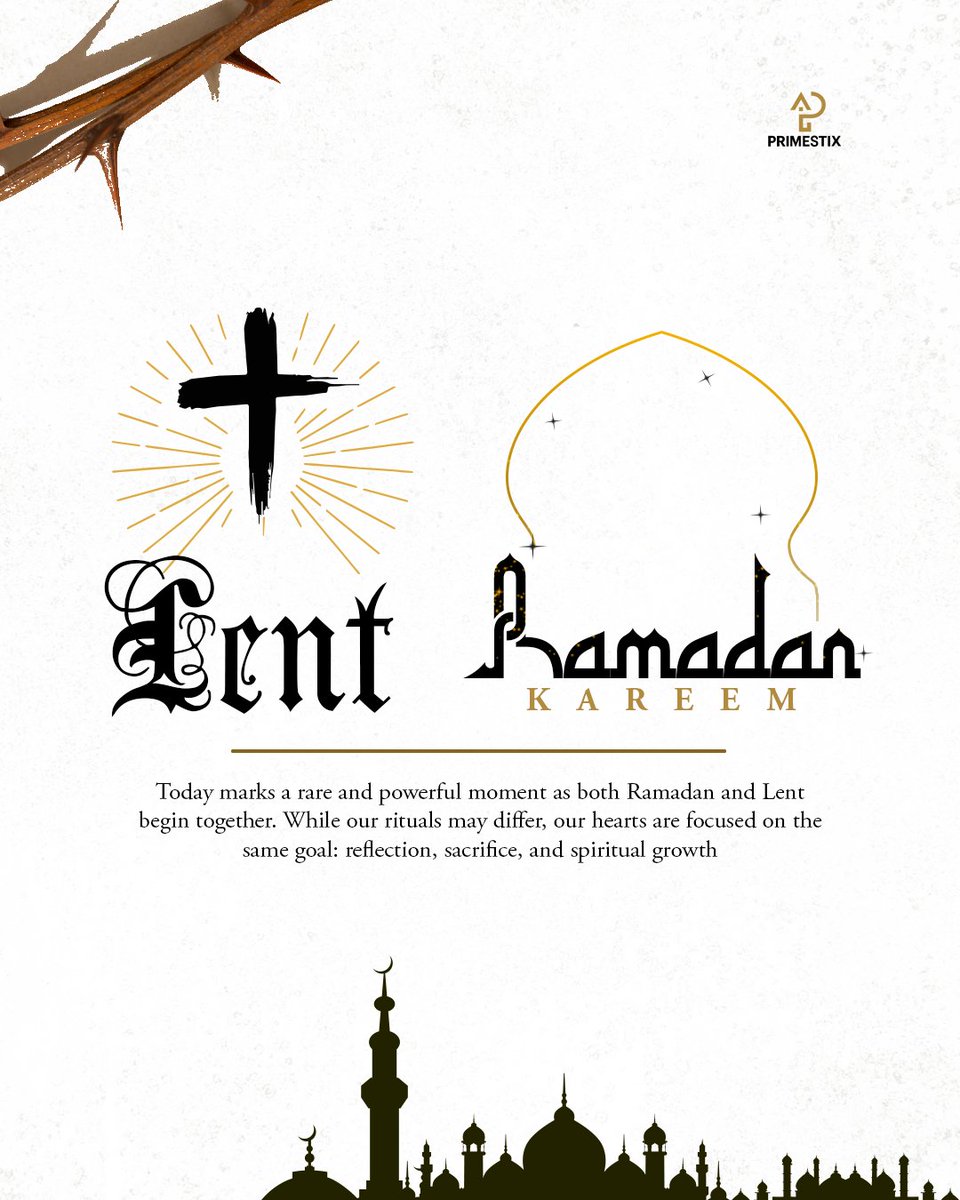 PRIMESTIX

Lent

Ramadan
KAREEM

Today marks a rare and powerful moment as both Ramadan and Lent begin together. While our rituals may differ, our hearts are focused on the same goal: reflection, sacrifice, and spiritual growth